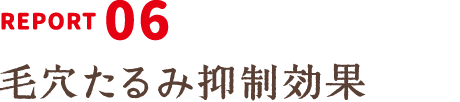 REPORT 06

毛穴たるみ抑制効果